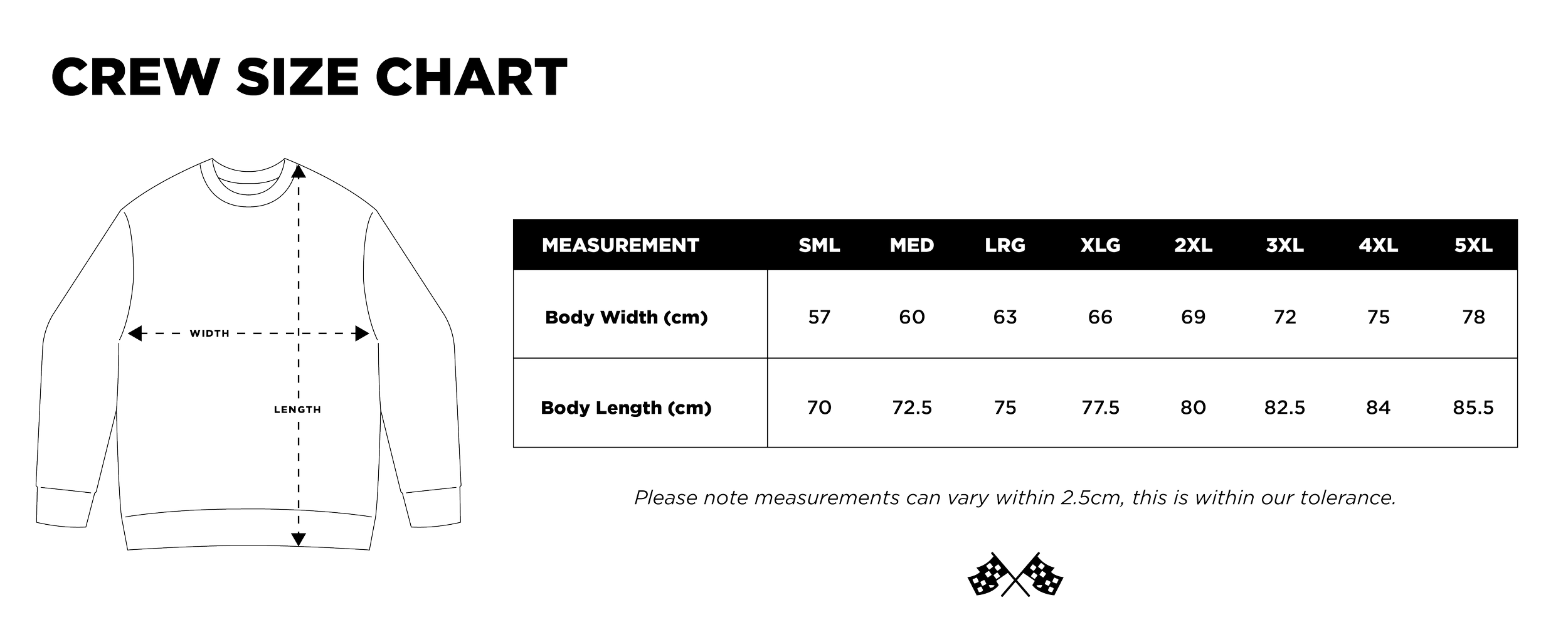 CREW SIZE CHART

WIDTH

LENGTH

| MEASUREMENT | SML | MED | LRG | XLG | 2XL | 3XL | 4XL | 5XL |
|---|---|---|---|---|---|---|---|---|
| Body Width (cm) | 57 | 60 | 63 | 66 | 69 | 72 | 75 | 78 |
| Body Length (cm) | 70 | 72.5 | 75 | 77.5 | 80 | 82.5 | 84 | 85.5 |

Please note measurements can vary within 2.5cm, this is within our tolerance.